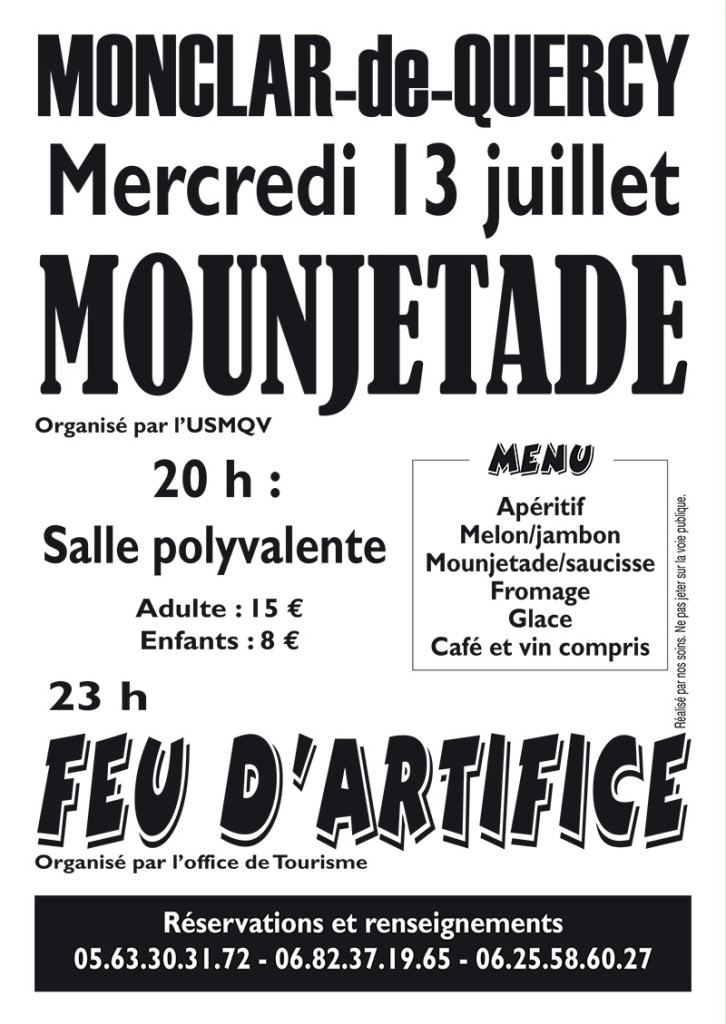 MONCLAR-de-QUERCY
Mercredi 13 juillet
MOUNJETADE

Organisé par l'USMQV

20 h :
Salle polyvalente

Adulte : 15 €
Enfants : 8 €

MENU
Apéritif
Melon/jambon
Mounjetade/saucisse
Fromage
Glace
Café et vin compris

Réalisé par nos soins. Ne pas jeter sur la voie publique.

23 h
FEU D'ARTIFICE
Organisé par l'office de Tourisme

Réservations et renseignements
05.63.30.31.72 - 06.82.37.19.65 - 06.25.58.60.27